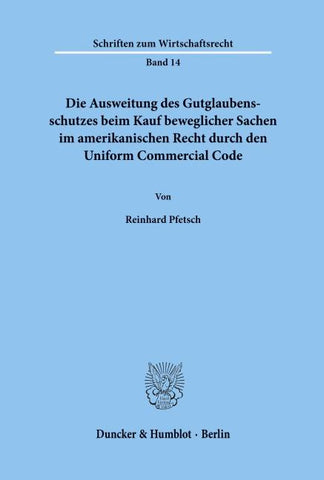 Schriften zum Wirtschaftsrecht

Band 14

Die Ausweitung des Gutglaubensschutzes beim Kauf beweglicher Sachen im amerikanischen Recht durch den Uniform Commercial Code

Von

Reinhard Pfetsch

Duncker & Humblot · Berlin